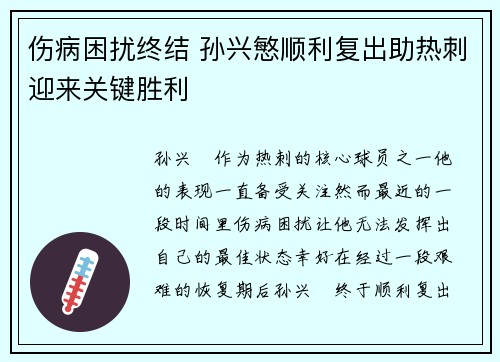 伤病困扰终结 孙兴慜顺利复出助热刺迎来关键胜利

孙兴　作为热刺的核心球员之一他的表现一直备受关注然而最近的一段时间里伤病困扰让他无法发挥出自己的最佳状态幸好在经过一段艰难的恢复期后孙兴　终于顺利复出